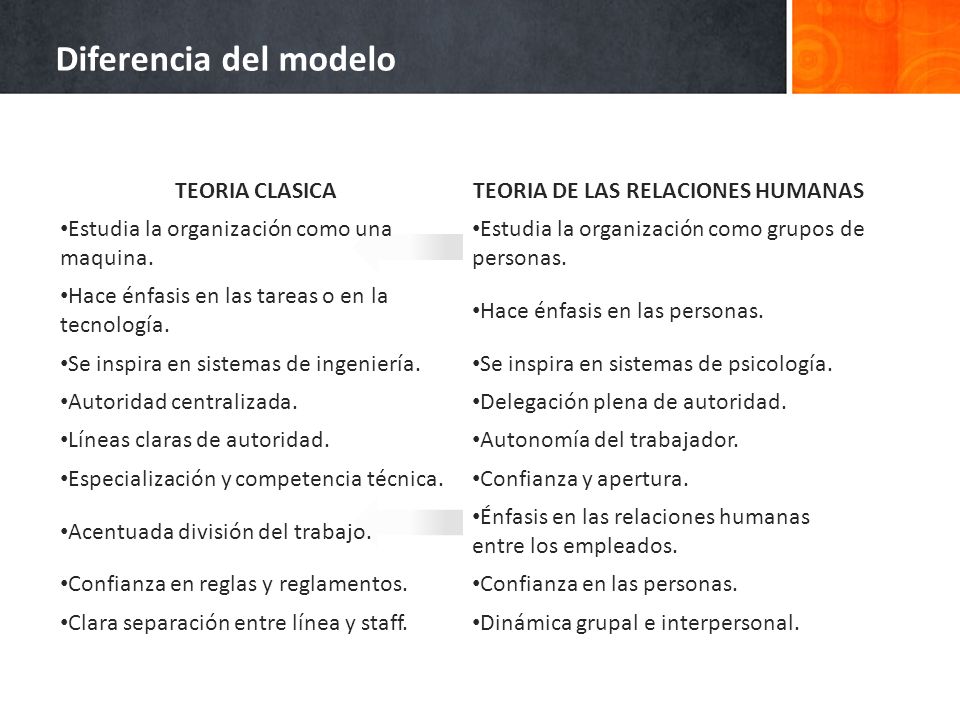 Diferencia del modelo

| TEORIA CLASICA | TEORIA DE LAS RELACIONES HUMANAS |
|---|---|
| •Estudia la organización como una maquina. | •Estudia la organización como grupos de personas. |
| •Hace énfasis en las tareas o en la tecnología. | •Hace énfasis en las personas. |
| •Se inspira en sistemas de ingeniería. | •Se inspira en sistemas de psicología. |
| •Autoridad centralizada. | •Delegación plena de autoridad. |
| •Líneas claras de autoridad. | •Autonomía del trabajador. |
| •Especialización y competencia técnica. | •Confianza y apertura. |
| •Acentuada división del trabajo. | •Énfasis en las relaciones humanas entre los empleados. |
| •Confianza en reglas y reglamentos. | •Confianza en las personas. |
| •Clara separación entre línea y staff. | •Dinámica grupal e interpersonal. |